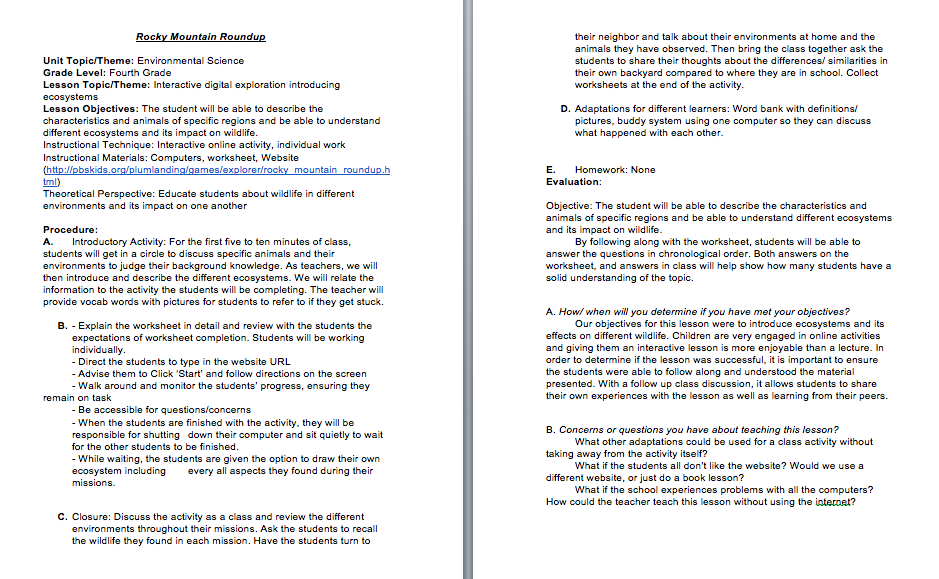 Rocky Mountain Roundup

Unit Topic/Theme: Environmental Science
Grade Level: Fourth Grade
Lesson Topic/Theme: Interactive digital exploration introducing ecosystems
Lesson Objectives: The student will be able to describe the characteristics and animals of specific regions and be able to understand different ecosystems and its impact on wildlife.
Instructional Technique: Interactive online activity, individual work
Instructional Materials: Computers, worksheet, Website (http://pbskids.org/plumlanding/games/explorer/rocky_mountain_roundup.html)
Theoretical Perspective: Educate students about wildlife in different environments and its impact on one another

Procedure:
A. Introductory Activity: For the first five to ten minutes of class, students will get in a circle to discuss specific animals and their environments to judge their background knowledge. As teachers, we will then introduce and describe the different ecosystems. We will relate the information to the activity the students will be completing. The teacher will provide vocab words with pictures for students to refer to if they get stuck.

B. - Explain the worksheet in detail and review with the students the expectations of worksheet completion. Students will be working individually.
- Direct the students to type in the website URL
- Advise them to Click 'Start' and follow directions on the screen
- Walk around and monitor the students' progress, ensuring they remain on task
- Be accessible for questions/concerns
- When the students are finished with the activity, they will be responsible for shutting down their computer and sit quietly to wait for the other students to be finished.
- While waiting, the students are given the option to draw their own ecosystem including every all aspects they found during their missions.

C. Closure: Discuss the activity as a class and review the different environments throughout their missions. Ask the students to recall the wildlife they found in each mission. Have the students turn to their neighbor and talk about their environments at home and the animals they have observed. Then bring the class together ask the students to share their thoughts about the differences/ similarities in their own backyard compared to where they are in school. Collect worksheets at the end of the activity.

D. Adaptations for different learners: Word bank with definitions/ pictures, buddy system using one computer so they can discuss what happened with each other.

E. Homework: None
Evaluation:

Objective: The student will be able to describe the characteristics and animals of specific regions and be able to understand different ecosystems and its impact on wildlife.
By following along with the worksheet, students will be able to answer the questions in chronological order. Both answers on the worksheet, and answers in class will help show how many students have a solid understanding of the topic.

A. How/ when will you determine if you have met your objectives?
Our objectives for this lesson were to introduce ecosystems and its effects on different wildlife. Children are very engaged in online activities and giving them an interactive lesson is more enjoyable than a lecture. In order to determine if the lesson was successful, it is important to ensure the students were able to follow along and understood the material presented. With a follow up class discussion, it allows students to share their own experiences with the lesson as well as learning from their peers.

B. Concerns or questions you have about teaching this lesson?
What other adaptations could be used for a class activity without taking away from the activity itself?
What if the students all don't like the website? Would we use a different website, or just do a book lesson?
What if the school experiences problems with all the computers? How could the teacher teach this lesson without using the internet?